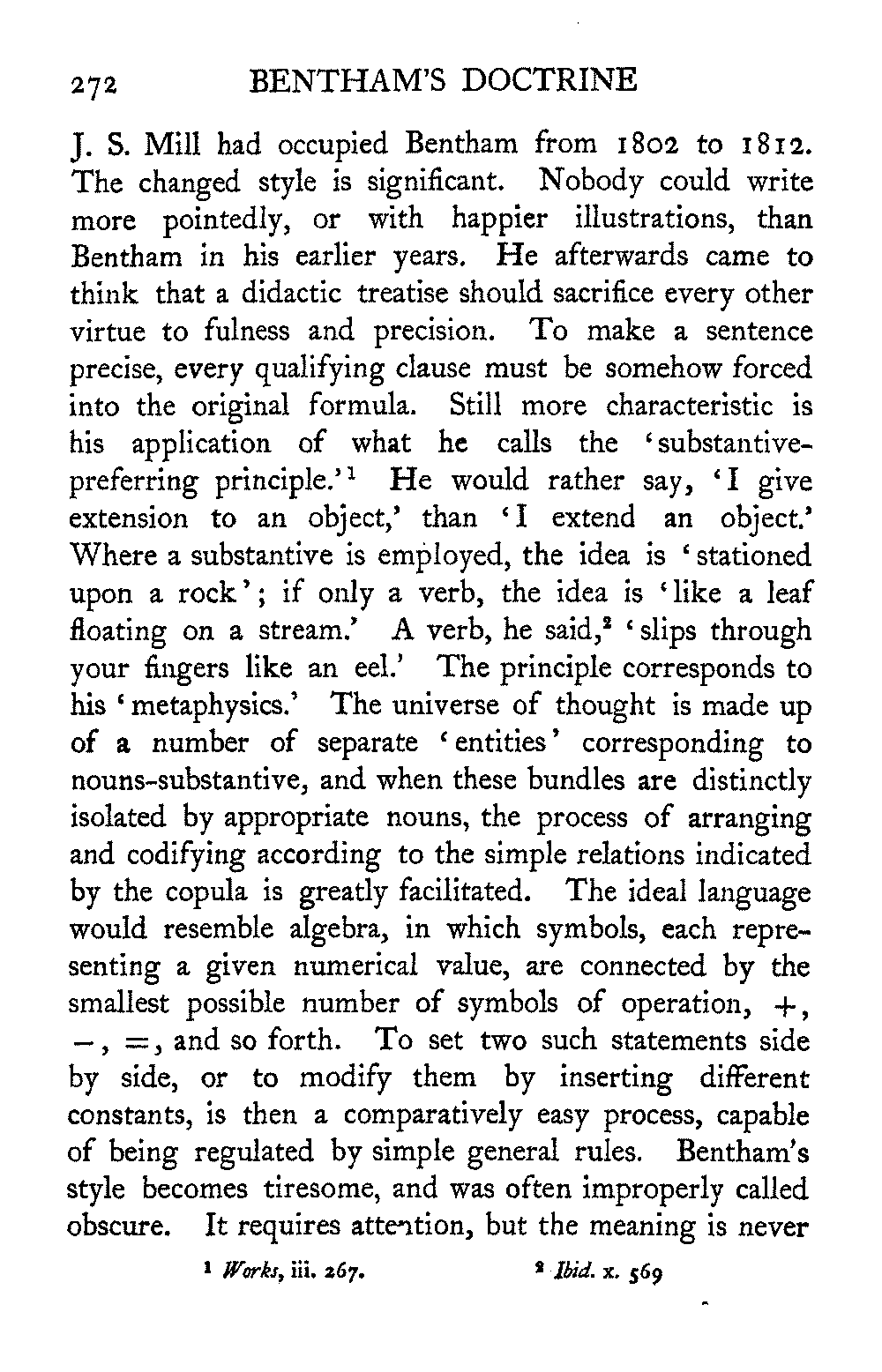 272 BENTHAM'S DOCTRINE

J. S. Mill had occupied Bentham from 1802 to 1812. The changed style is significant. Nobody could write more pointedly, or with happier illustrations, than Bentham in his earlier years. He afterwards came to think that a didactic treatise should sacrifice every other virtue to fulness and precision. To make a sentence precise, every qualifying clause must be somehow forced into the original formula. Still more characteristic is his application of what he calls the 'substantive-preferring principle.'$^1$ He would rather say, 'I give extension to an object,' than 'I extend an object.' Where a substantive is employed, the idea is 'stationed upon a rock'; if only a verb, the idea is 'like a leaf floating on a stream.' A verb, he said,$^2$ 'slips through your fingers like an eel.' The principle corresponds to his 'metaphysics.' The universe of thought is made up of a number of separate 'entities' corresponding to nouns-substantive, and when these bundles are distinctly isolated by appropriate nouns, the process of arranging and codifying according to the simple relations indicated by the copula is greatly facilitated. The ideal language would resemble algebra, in which symbols, each representing a given numerical value, are connected by the smallest possible number of symbols of operation, $+$, $-$, $=$, and so forth. To set two such statements side by side, or to modify them by inserting different constants, is then a comparatively easy process, capable of being regulated by simple general rules. Bentham's style becomes tiresome, and was often improperly called obscure. It requires attention, but the meaning is never

$^1$ Works, iii. 267. $^2$ Ibid. x. 569